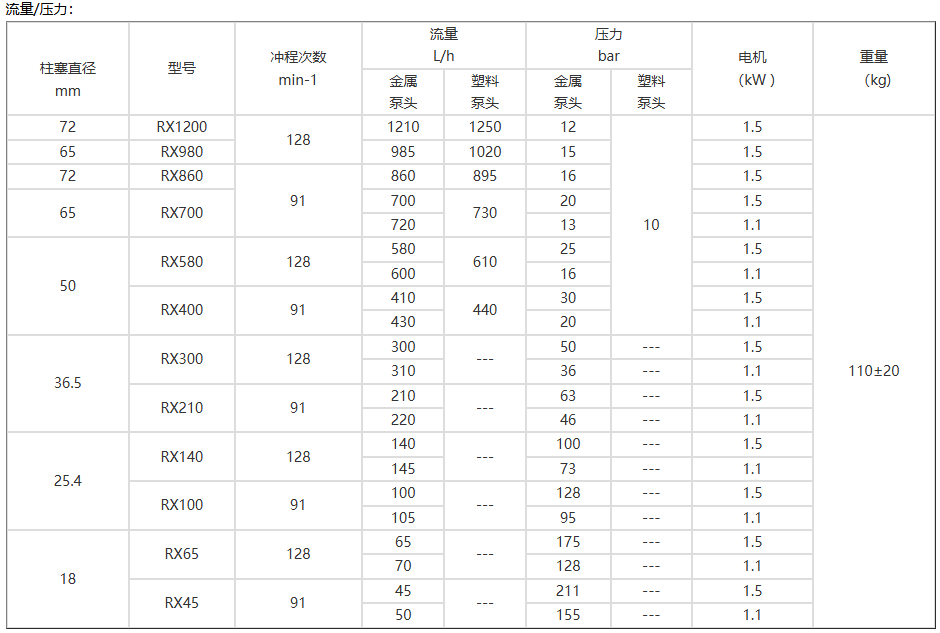 流量/压力:

| 柱塞直径 mm | 型号 | 冲程次数 min-1 | 流量 L/h 金属泵头 | 流量 L/h 塑料泵头 | 压力 bar 金属泵头 | 压力 bar 塑料泵头 | 电机 (kW) | 重量 (kg) |
|---|---|---|---|---|---|---|---|---|
| 72 | RX1200 | 128 | 1210 | 1250 | 12 | 10 | 1.5 | 110±20 |
| 65 | RX980 | 128 | 985 | 1020 | 15 | 10 | 1.5 | 110±20 |
| 72 | RX860 | 91 | 860 | 895 | 16 | 10 | 1.5 | 110±20 |
| 65 | RX700 | 91 | 700 | 730 | 20 | 10 | 1.5 | 110±20 |
| 65 | RX700 | 91 | 720 | 730 | 13 | 10 | 1.1 | 110±20 |
| 50 | RX580 | 128 | 580 | 610 | 25 | 10 | 1.5 | 110±20 |
| 50 | RX580 | 128 | 600 | 610 | 16 | 10 | 1.1 | 110±20 |
| 50 | RX400 | 91 | 410 | 440 | 30 | 10 | 1.5 | 110±20 |
| 50 | RX400 | 91 | 430 | 440 | 20 | 10 | 1.1 | 110±20 |
| 36.5 | RX300 | 128 | 300 | --- | 50 | --- | 1.5 | 110±20 |
| 36.5 | RX300 | 128 | 310 | --- | 36 | --- | 1.1 | 110±20 |
| 36.5 | RX210 | 91 | 210 | --- | 63 | --- | 1.5 | 110±20 |
| 36.5 | RX210 | 91 | 220 | --- | 46 | --- | 1.1 | 110±20 |
| 25.4 | RX140 | 128 | 140 | --- | 100 | --- | 1.5 | 110±20 |
| 25.4 | RX140 | 128 | 145 | --- | 73 | --- | 1.1 | 110±20 |
| 25.4 | RX100 | 91 | 100 | --- | 128 | --- | 1.5 | 110±20 |
| 25.4 | RX100 | 91 | 105 | --- | 95 | --- | 1.1 | 110±20 |
| 18 | RX65 | 128 | 65 | --- | 175 | --- | 1.5 | 110±20 |
| 18 | RX65 | 128 | 70 | --- | 128 | --- | 1.1 | 110±20 |
| 18 | RX45 | 91 | 45 | --- | 211 | --- | 1.5 | 110±20 |
| 18 | RX45 | 91 | 50 | --- | 155 | --- | 1.1 | 110±20 |